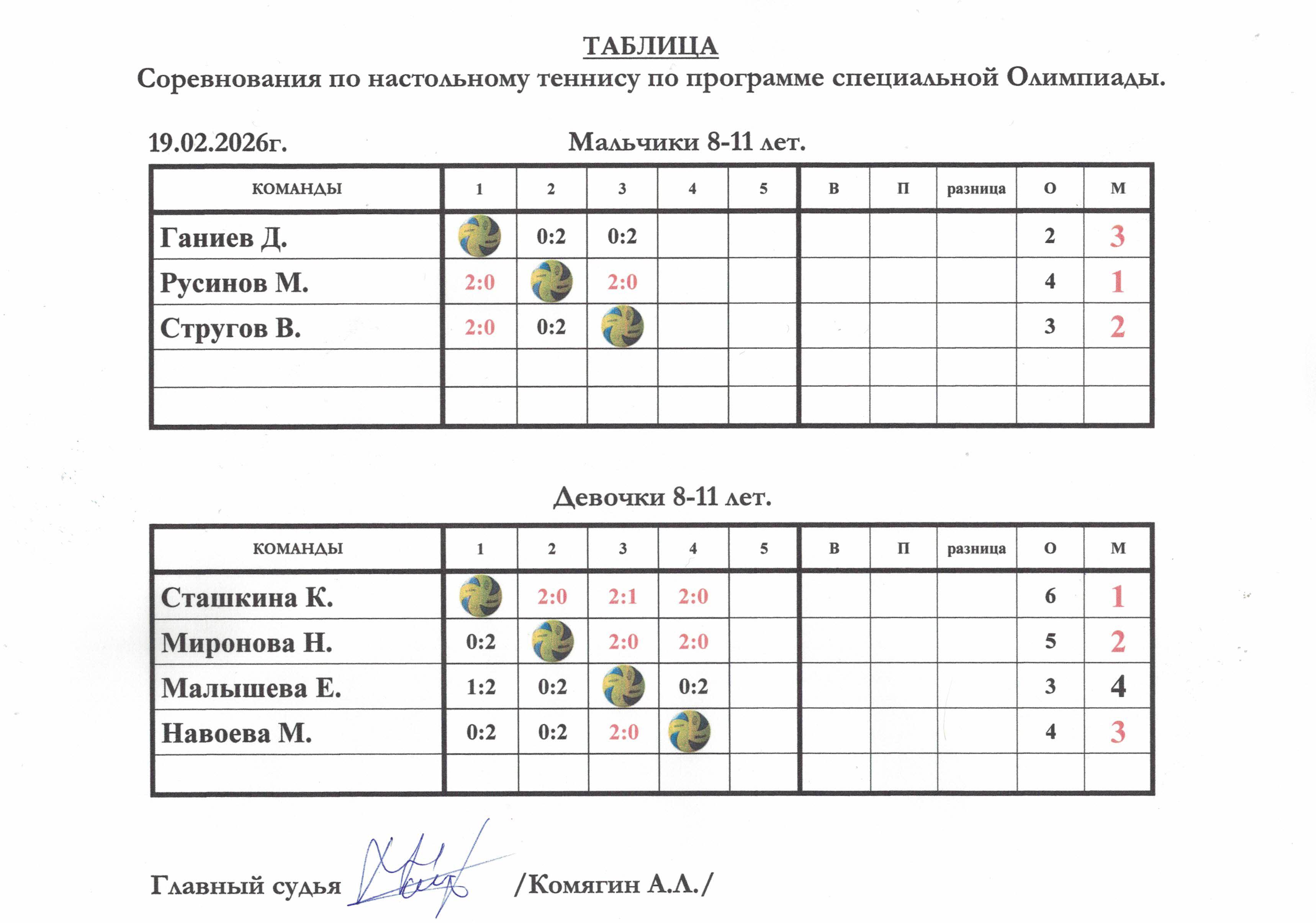 ТАБЛИЦА
Соревнования по настольному теннису по программе специальной Олимпиады.

19.02.2026г. Мальчики 8-11 лет.

| КОМАНДЫ | 1 | 2 | 3 | 4 | 5 | В | П | разница | О | М |
|---|---|---|---|---|---|---|---|---|---|---|
| Ганиев Д. | | 0:2 | 0:2 | | | | | | 2 | 3 |
| Русинов М. | 2:0 | | 2:0 | | | | | | 4 | 1 |
| Стругов В. | 2:0 | 0:2 | | | | | | | 3 | 2 |
| | | | | | | | | | | |
| | | | | | | | | | | |

Девочки 8-11 лет.

| КОМАНДЫ | 1 | 2 | 3 | 4 | 5 | В | П | разница | О | М |
|---|---|---|---|---|---|---|---|---|---|---|
| Сташкина К. | | 2:0 | 2:1 | 2:0 | | | | | 6 | 1 |
| Миронова Н. | 0:2 | | 2:0 | 2:0 | | | | | 5 | 2 |
| Малышева Е. | 1:2 | 0:2 | | 0:2 | | | | | 3 | 4 |
| Навоева М. | 0:2 | 0:2 | 2:0 | | | | | | 4 | 3 |
| | | | | | | | | | | |

Главный судья /Комягин А.Л./